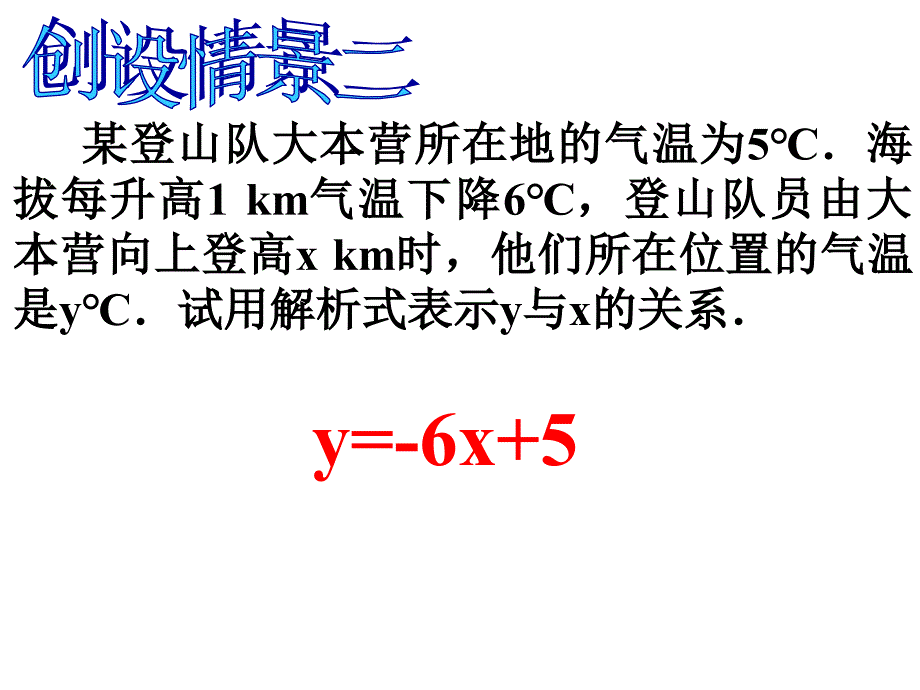 创设情景二

某登山队大本营所在地的气温为5°C．海拔每升高1 km气温下降6°C，登山队员由大本营向上登高x km时，他们所在位置的气温是y°C．试用解析式表示y与x的关系．

$y=-6x+5$